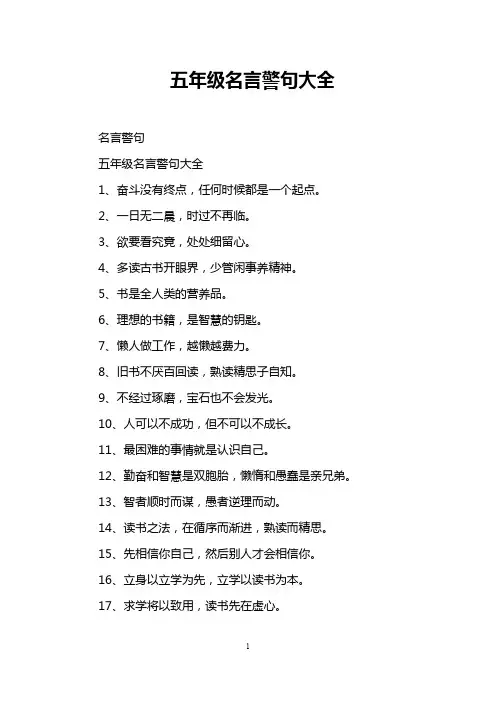 五年级名言警句大全

名言警句

五年级名言警句大全

1、奋斗没有终点，任何时候都是一个起点。

2、一日无二晨，时过不再临。

3、欲要看究竟，处处细留心。

4、多读古书开眼界，少管闲事养精神。

5、书是全人类的营养品。

6、理想的书籍，是智慧的钥匙。

7、懒人做工作，越懒越费力。

8、旧书不厌百回读，熟读精思子自知。

9、不经过琢磨，宝石也不会发光。

10、人可以不成功，但不可以不成长。

11、最困难的事情就是认识自己。

12、勤奋和智慧是双胞胎，懒惰和愚蠢是亲兄弟。

13、智者顺时而谋，愚者逆理而动。

14、读书之法，在循序而渐进，熟读而精思。

15、先相信你自己，然后别人才会相信你。

16、立身以立学为先，立学以读书为本。

17、求学将以致用，读书先在虚心。

1